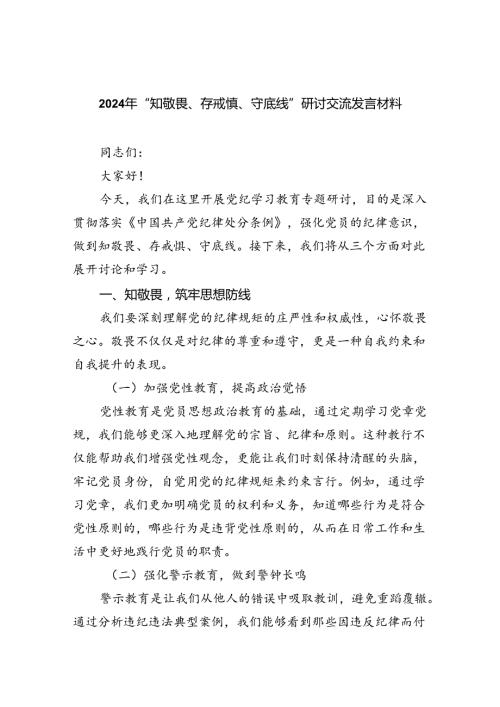 2024年“知敬畏、存戒慎、守底线”研讨交流发言材料

同志们：

大家好！

今天，我们在这里开展党纪学习教育专题研讨，目的是深入贯彻落实《中国共产党纪律处分条例》，强化党员的纪律意识，做到知敬畏、存戒惧、守底线。接下来，我们将从三个方面对此展开讨论和学习。

一、知敬畏，筑牢思想防线

我们要深刻理解党的纪律规矩的庄严性和权威性，心怀敬畏之心。敬畏不仅仅是对纪律的尊重和遵守，更是一种自我约束和自我提升的表现。

（一）加强党性教育，提高政治觉悟

党性教育是党员思想政治教育的基础，通过定期学习党章党规，我们能够更深入地理解党的宗旨、纪律和原则。这种教行不仅能帮助我们增强党性观念，更能让我们时刻保持清醒的头脑，牢记党员身份，自觉用党的纪律规矩来约束言行。例如，通过学习党章，我们更加明确党员的权利和义务，知道哪些行为是符合党性原则的，哪些行为是违背党性原则的，从而在日常工作和生活中更好地践行党员的职责。

（二）强化警示教育，做到警钟长鸣

警示教育是让我们从他人的错误中吸取教训，避免重蹈覆辙。通过分析违纪违法典型案例，我们能够看到那些因违反纪律而付